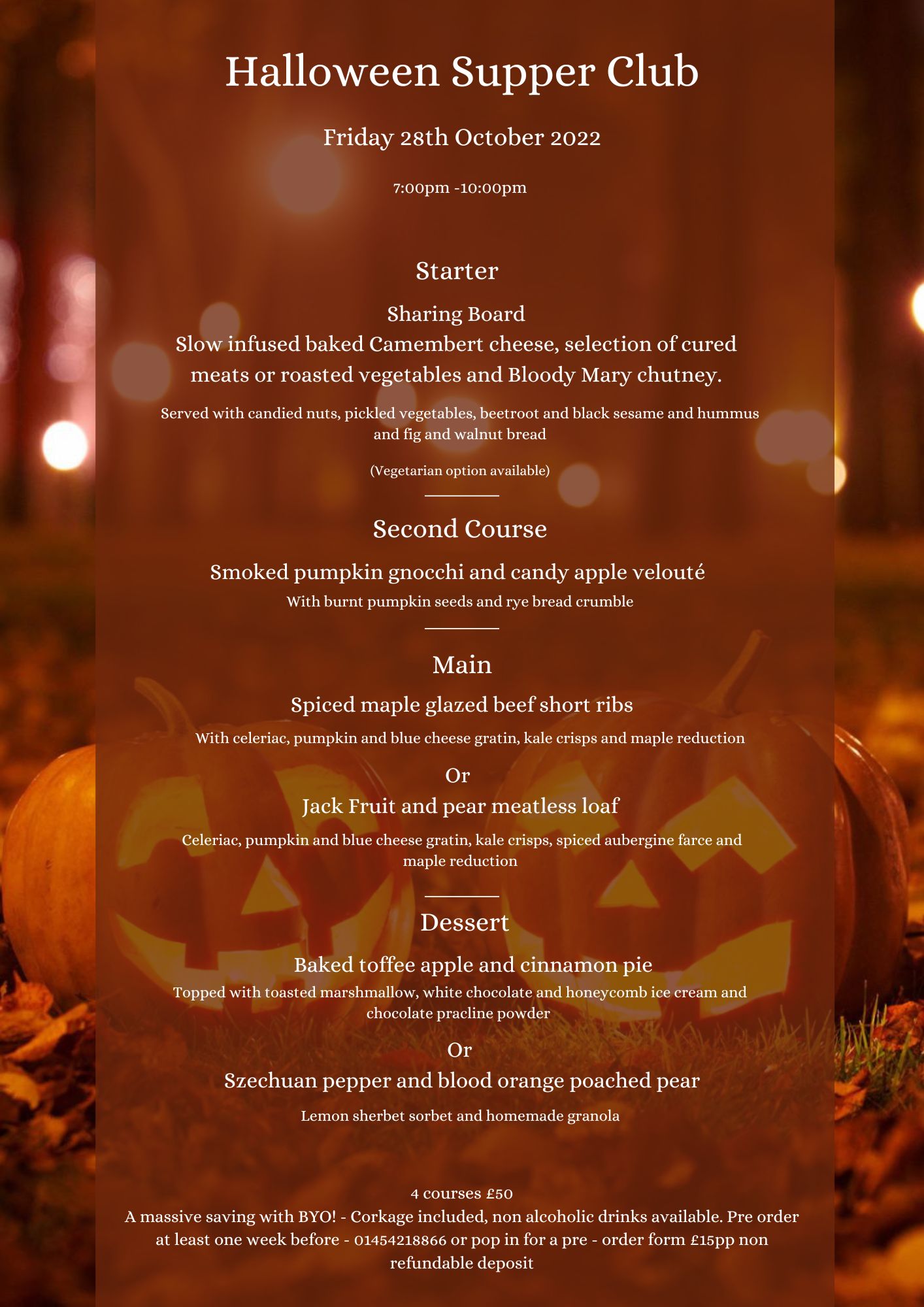 Halloween Supper Club

Friday 28th October 2022

7:00pm -10:00pm

Starter

Sharing Board
Slow infused baked Camembert cheese, selection of cured meats or roasted vegetables and Bloody Mary chutney.

Served with candied nuts, pickled vegetables, beetroot and black sesame and hummus and fig and walnut bread

(Vegetarian option available)

Second Course

Smoked pumpkin gnocchi and candy apple velouté
With burnt pumpkin seeds and rye bread crumble

Main

Spiced maple glazed beef short ribs
With celeriac, pumpkin and blue cheese gratin, kale crisps and maple reduction

Or

Jack Fruit and pear meatless loaf
Celeriac, pumpkin and blue cheese gratin, kale crisps, spiced aubergine farce and maple reduction

Dessert

Baked toffee apple and cinnamon pie
Topped with toasted marshmallow, white chocolate and honeycomb ice cream and chocolate praline powder

Or

Szechuan pepper and blood orange poached pear
Lemon sherbet sorbet and homemade granola

4 courses £50
A massive saving with BYO! - Corkage included, non alcoholic drinks available. Pre order at least one week before - 01454218866 or pop in for a pre - order form £15pp non refundable deposit